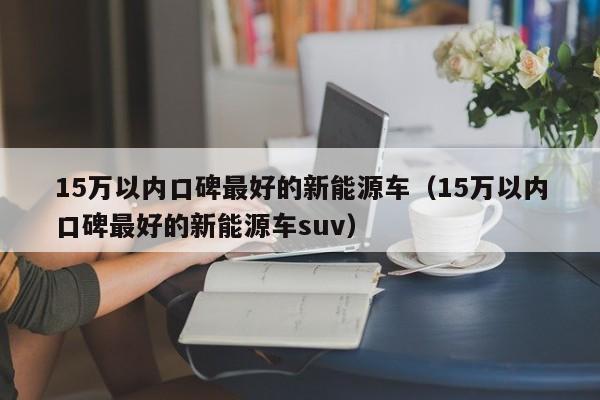 15万以内口碑最好的新能源车（15万以内口碑最好的新能源车suv）